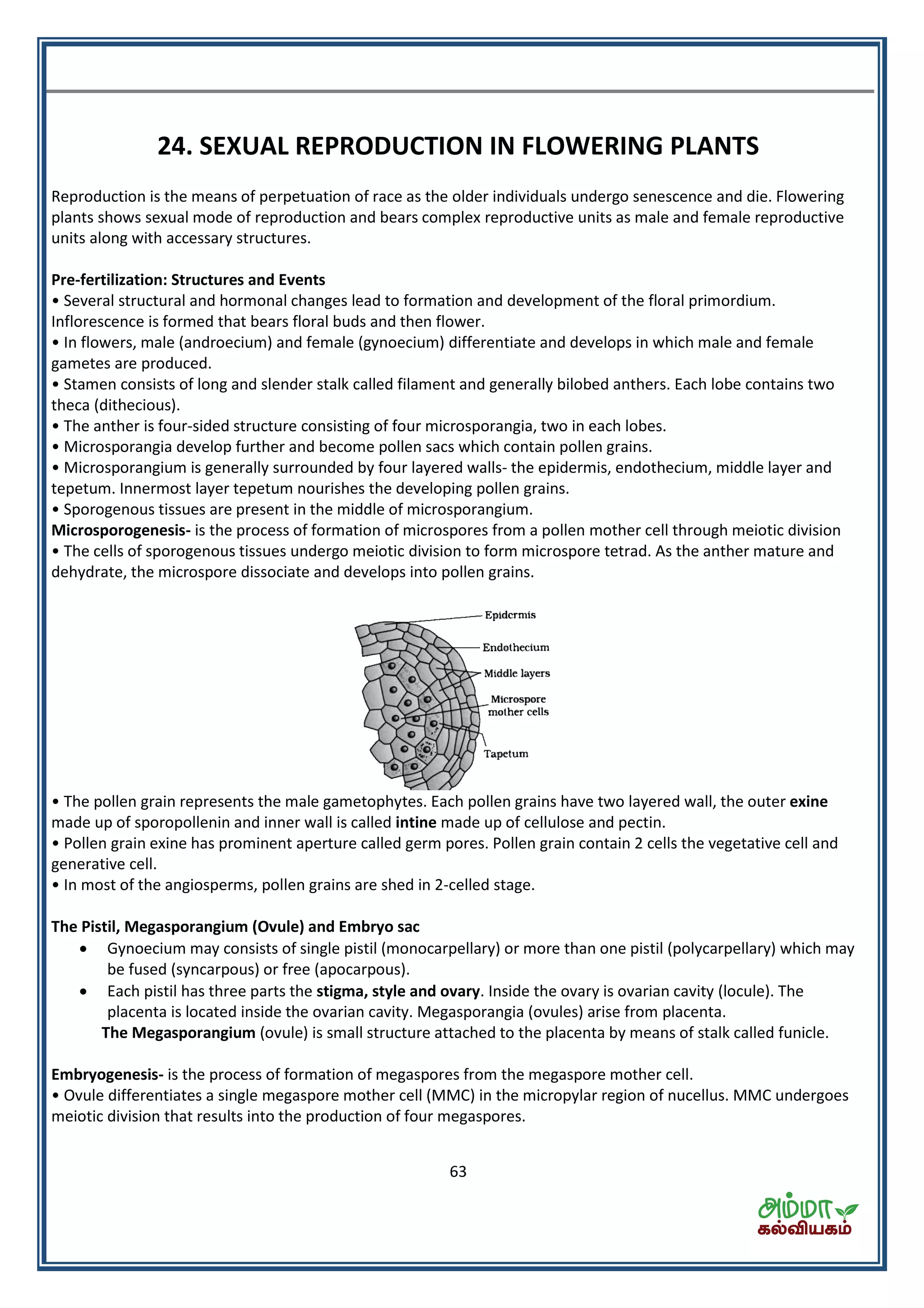 24. SEXUAL REPRODUCTION IN FLOWERING PLANTS

Reproduction is the means of perpetuation of race as the older individuals undergo senescence and die. Flowering plants shows sexual mode of reproduction and bears complex reproductive units as male and female reproductive units along with accessary structures.

Pre-fertilization: Structures and Events
• Several structural and hormonal changes lead to formation and development of the floral primordium. Inflorescence is formed that bears floral buds and then flower.
• In flowers, male (androecium) and female (gynoecium) differentiate and develops in which male and female gametes are produced.
• Stamen consists of long and slender stalk called filament and generally bilobed anthers. Each lobe contains two theca (dithecious).
• The anther is four-sided structure consisting of four microsporangia, two in each lobes.
• Microsporangia develop further and become pollen sacs which contain pollen grains.
• Microsporangium is generally surrounded by four layered walls- the epidermis, endothecium, middle layer and tepetum. Innermost layer tepetum nourishes the developing pollen grains.
• Sporogenous tissues are present in the middle of microsporangium.
Microsporogenesis- is the process of formation of microspores from a pollen mother cell through meiotic division
• The cells of sporogenous tissues undergo meiotic division to form microspore tetrad. As the anther mature and dehydrate, the microspore dissociate and develops into pollen grains.

Epidermis
Endothecium
Middle layers
Microspore mother cells
Tapetum

• The pollen grain represents the male gametophytes. Each pollen grains have two layered wall, the outer exine made up of sporopollenin and inner wall is called intine made up of cellulose and pectin.
• Pollen grain exine has prominent aperture called germ pores. Pollen grain contain 2 cells the vegetative cell and generative cell.
• In most of the angiosperms, pollen grains are shed in 2-celled stage.

The Pistil, Megasporangium (Ovule) and Embryo sac
• Gynoecium may consists of single pistil (monocarpellary) or more than one pistil (polycarpellary) which may be fused (syncarpous) or free (apocarpous).
• Each pistil has three parts the stigma, style and ovary. Inside the ovary is ovarian cavity (locule). The placenta is located inside the ovarian cavity. Megasporangia (ovules) arise from placenta.
The Megasporangium (ovule) is small structure attached to the placenta by means of stalk called funicle.

Embryogenesis- is the process of formation of megaspores from the megaspore mother cell.
• Ovule differentiates a single megaspore mother cell (MMC) in the micropylar region of nucellus. MMC undergoes meiotic division that results into the production of four megaspores.

63

அம்மா
கல்வியகம்